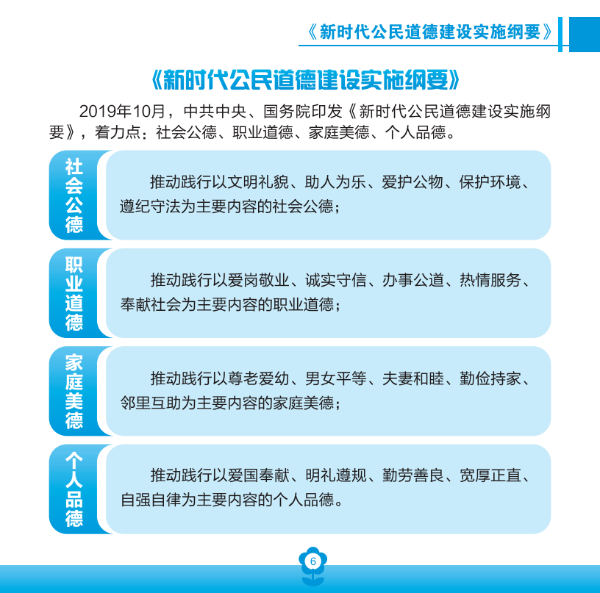 《新时代公民道德建设实施纲要》

《新时代公民道德建设实施纲要》

2019年10月，中共中央、国务院印发《新时代公民道德建设实施纲要》，着力点：社会公德、职业道德、家庭美德、个人品德。

社会公德

推动践行以文明礼貌、助人为乐、爱护公物、保护环境、遵纪守法为主要内容的社会公德；

职业道德

推动践行以爱岗敬业、诚实守信、办事公道、热情服务、奉献社会为主要内容的职业道德；

家庭美德

推动践行以尊老爱幼、男女平等、夫妻和睦、勤俭持家、邻里互助为主要内容的家庭美德；

个人品德

推动践行以爱国奉献、明礼遵规、勤劳善良、宽厚正直、自强自律为主要内容的个人品德。

6